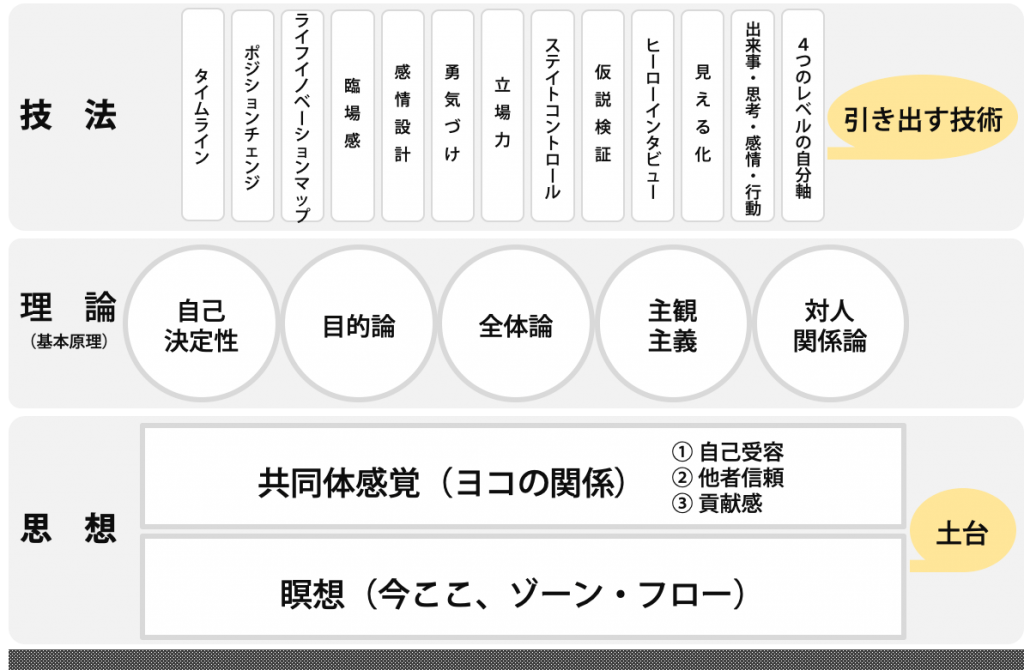 技　法

タイムライン
ポジションチェンジ
ライフイノベーションマップ
臨場感
感情設計
勇気づけ
立場力
ステイトコントロール
仮説検証
ヒーローインタビュー
見える化
出来事・思考・感情・行動
4つのレベルの自分軸

引き出す技術

理　論
（基本原理）

自己決定性
目的論
全体論
主観主義
対人関係論

思　想

共同体感覚（ヨコの関係）
① 自己受容
② 他者信頼
③ 貢献感

瞑想（今ここ、ゾーン・フロー）

土台